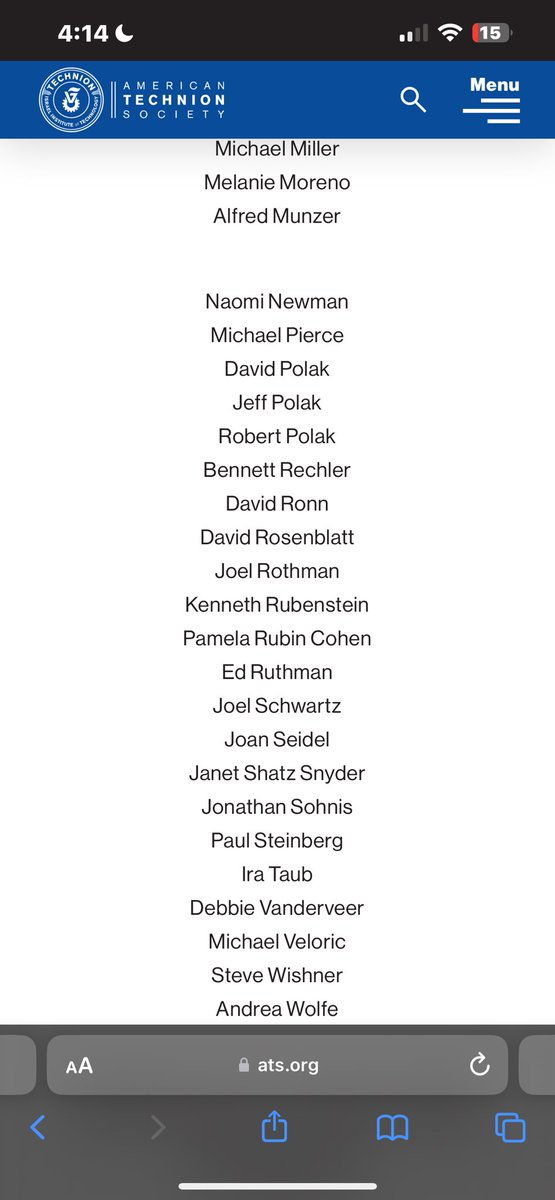 4:14

15

TECHNION ISRAEL INSTITUTE OF TECHNOLOGY

AMERICAN TECHNION SOCIETY

Menu

Michael Miller
Melanie Moreno
Alfred Munzer

Naomi Newman
Michael Pierce
David Polak
Jeff Polak
Robert Polak
Bennett Rechler
David Ronn
David Rosenblatt
Joel Rothman
Kenneth Rubenstein
Pamela Rubin Cohen
Ed Ruthman
Joel Schwartz
Joan Seidel
Janet Shatz Snyder
Jonathan Sohnis
Paul Steinberg
Ira Taub
Debbie Vanderveer
Michael Veloric
Steve Wishner
Andrea Wolfe

AA ats.org